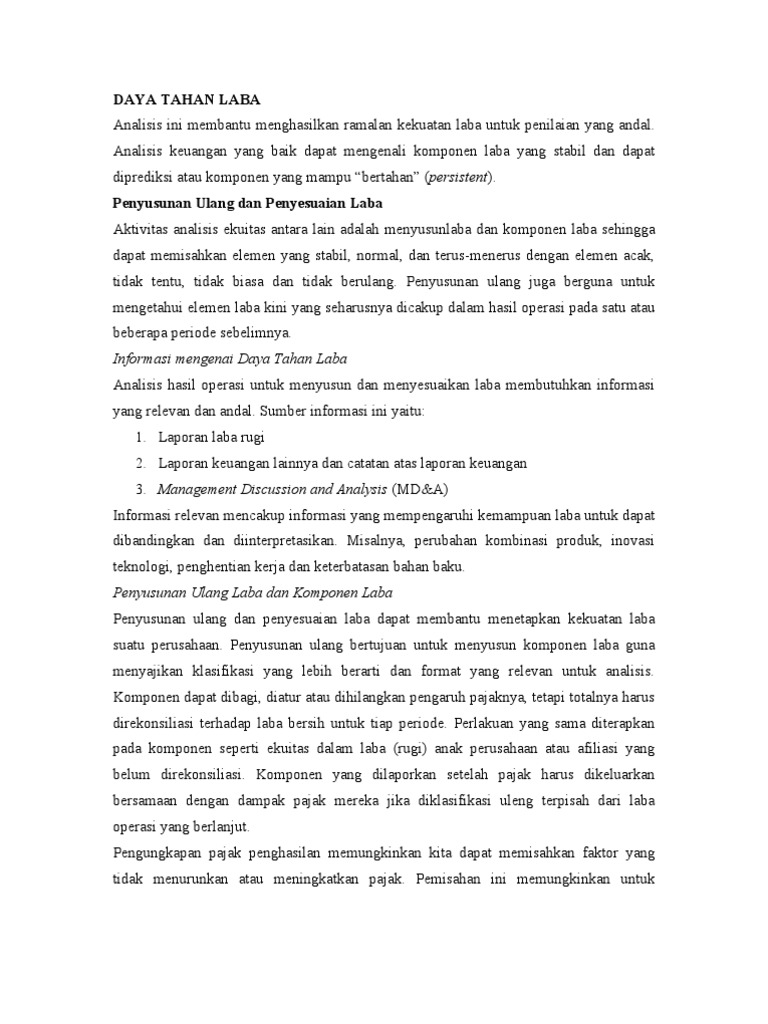 DAYA TAHAN LABA

Analisis ini membantu menghasilkan ramalan kekuatan laba untuk penilaian yang andal. Analisis keuangan yang baik dapat mengenali komponen laba yang stabil dan dapat diprediksi atau komponen yang mampu “bertahan” (persistent).

Penyusunan Ulang dan Penyesuaian Laba

Aktivitas analisis ekuitas antara lain adalah menyusunlaba dan komponen laba sehingga dapat memisahkan elemen yang stabil, normal, dan terus-menerus dengan elemen acak, tidak tentu, tidak biasa dan tidak berulang. Penyusunan ulang juga berguna untuk mengetahui elemen laba kini yang seharusnya dicakup dalam hasil operasi pada satu atau beberapa periode sebelimnya.

Informasi mengenai Daya Tahan Laba

Analisis hasil operasi untuk menyusun dan menyesuaikan laba membutuhkan informasi yang relevan dan andal. Sumber informasi ini yaitu:

1. Laporan laba rugi
2. Laporan keuangan lainnya dan catatan atas laporan keuangan
3. Management Discussion and Analysis (MD&A)

Informasi relevan mencakup informasi yang mempengaruhi kemampuan laba untuk dapat dibandingkan dan diinterpretasikan. Misalnya, perubahan kombinasi produk, inovasi teknologi, penghentian kerja dan keterbatasan bahan baku.

Penyusunan Ulang Laba dan Komponen Laba

Penyusunan ulang dan penyesuaian laba dapat membantu menetapkan kekuatan laba suatu perusahaan. Penyusunan ulang bertujuan untuk menyusun komponen laba guna menyajikan klasifikasi yang lebih berarti dan format yang relevan untuk analisis. Komponen dapat dibagi, diatur atau dihilangkan pengaruh pajaknya, tetapi totalnya harus direkonsiliasi terhadap laba bersih untuk tiap periode. Perlakuan yang sama diterapkan pada komponen seperti ekuitas dalam laba (rugi) anak perusahaan atau afiliasi yang belum direkonsiliasi. Komponen yang dilaporkan setelah pajak harus dikeluarkan bersamaan dengan dampak pajak mereka jika diklasifikasi uleng terpisah dari laba operasi yang berlanjut.

Pengungkapan pajak penghasilan memungkinkan kita dapat memisahkan faktor yang tidak menurunkan atau meningkatkan pajak. Pemisahan ini memungkinkan untuk